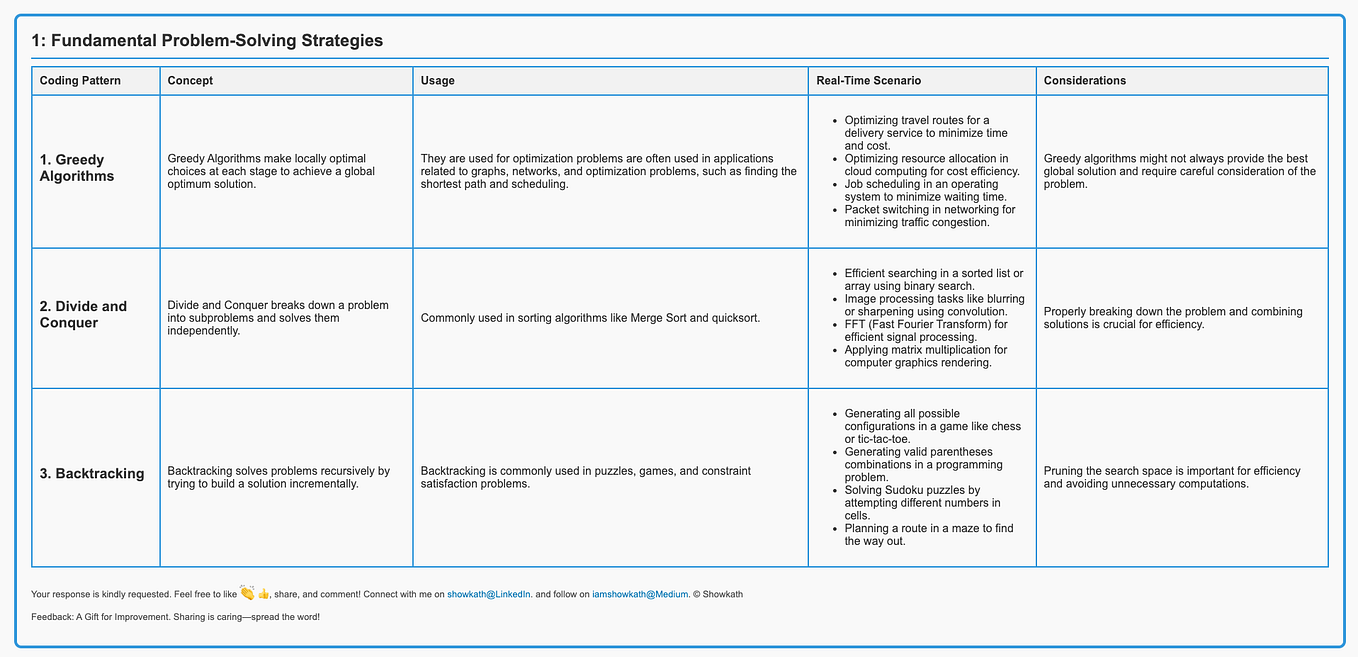 1: Fundamental Problem-Solving Strategies

| Coding Pattern | Concept | Usage | Real-Time Scenario | Considerations |
|---|---|---|---|---|
| 1. Greedy Algorithms | Greedy Algorithms make locally optimal choices at each stage to achieve a global optimum solution. | They are used for optimization problems are often used in applications related to graphs, networks, and optimization problems, such as finding the shortest path and scheduling. | • Optimizing travel routes for a delivery service to minimize time and cost. • Optimizing resource allocation in cloud computing for cost efficiency. • Job scheduling in an operating system to minimize waiting time. • Packet switching in networking for minimizing traffic congestion. | Greedy algorithms might not always provide the best global solution and require careful consideration of the problem. |
| 2. Divide and Conquer | Divide and Conquer breaks down a problem into subproblems and solves them independently. | Commonly used in sorting algorithms like Merge Sort and quicksort. | • Efficient searching in a sorted list or array using binary search. • Image processing tasks like blurring or sharpening using convolution. • FFT (Fast Fourier Transform) for efficient signal processing. • Applying matrix multiplication for computer graphics rendering. | Properly breaking down the problem and combining solutions is crucial for efficiency. |
| 3. Backtracking | Backtracking solves problems recursively by trying to build a solution incrementally. | Backtracking is commonly used in puzzles, games, and constraint satisfaction problems. | • Generating all possible configurations in a game like chess or tic-tac-toe. • Generating valid parentheses combinations in a programming problem. • Solving Sudoku puzzles by attempting different numbers in cells. • Planning a route in a maze to find the way out. | Pruning the search space is important for efficiency and avoiding unnecessary computations. |

Your response is kindly requested. Feel free to like 👏 👍, share, and comment! Connect with me on showkath@LinkedIn. and follow on iamshowkath@Medium. © Showkath

Feedback: A Gift for Improvement. Sharing is caring—spread the word!